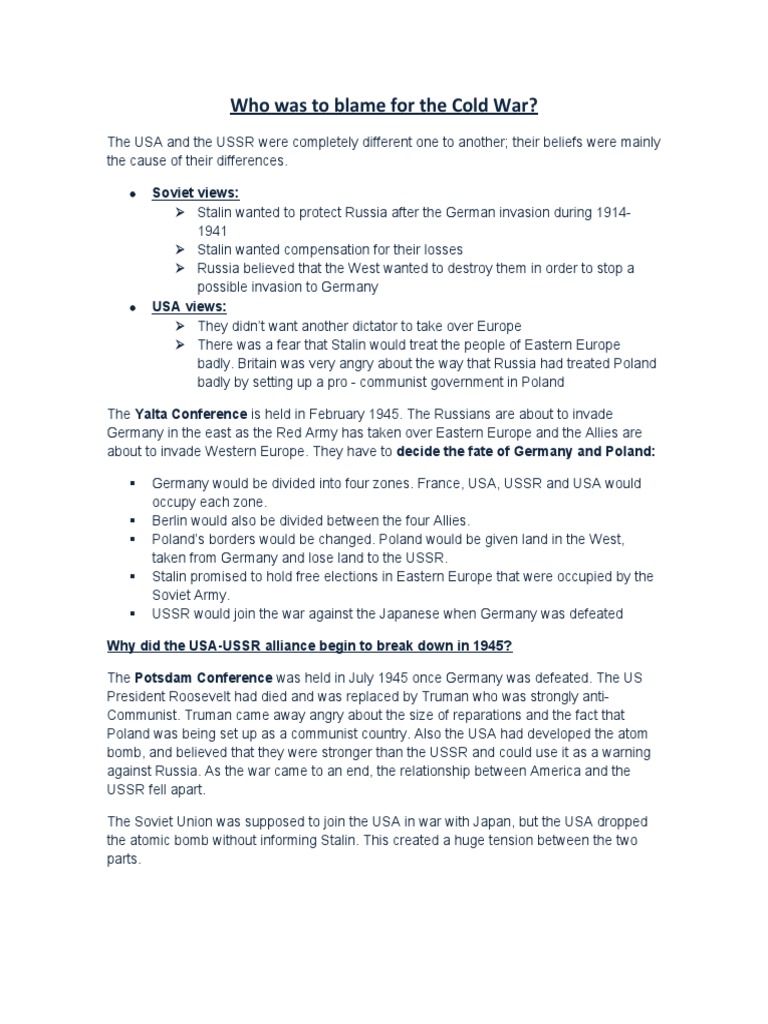 Who was to blame for the Cold War?

The USA and the USSR were completely different one to another; their beliefs were mainly the cause of their differences.

- Soviet views:
  - Stalin wanted to protect Russia after the German invasion during 1914-1941
  - Stalin wanted compensation for their losses
  - Russia believed that the West wanted to destroy them in order to stop a possible invasion to Germany
- USA views:
  - They didn't want another dictator to take over Europe
  - There was a fear that Stalin would treat the people of Eastern Europe badly. Britain was very angry about the way that Russia had treated Poland badly by setting up a pro - communist government in Poland

The Yalta Conference is held in February 1945. The Russians are about to invade Germany in the east as the Red Army has taken over Eastern Europe and the Allies are about to invade Western Europe. They have to decide the fate of Germany and Poland:

- Germany would be divided into four zones. France, USA, USSR and USA would occupy each zone.
- Berlin would also be divided between the four Allies.
- Poland's borders would be changed. Poland would be given land in the West, taken from Germany and lose land to the USSR.
- Stalin promised to hold free elections in Eastern Europe that were occupied by the Soviet Army.
- USSR would join the war against the Japanese when Germany was defeated

Why did the USA-USSR alliance begin to break down in 1945?

The Potsdam Conference was held in July 1945 once Germany was defeated. The US President Roosevelt had died and was replaced by Truman who was strongly anti-Communist. Truman came away angry about the size of reparations and the fact that Poland was being set up as a communist country. Also the USA had developed the atom bomb, and believed that they were stronger than the USSR and could use it as a warning against Russia. As the war came to an end, the relationship between America and the USSR fell apart.

The Soviet Union was supposed to join the USA in war with Japan, but the USA dropped the atomic bomb without informing Stalin. This created a huge tension between the two parts.